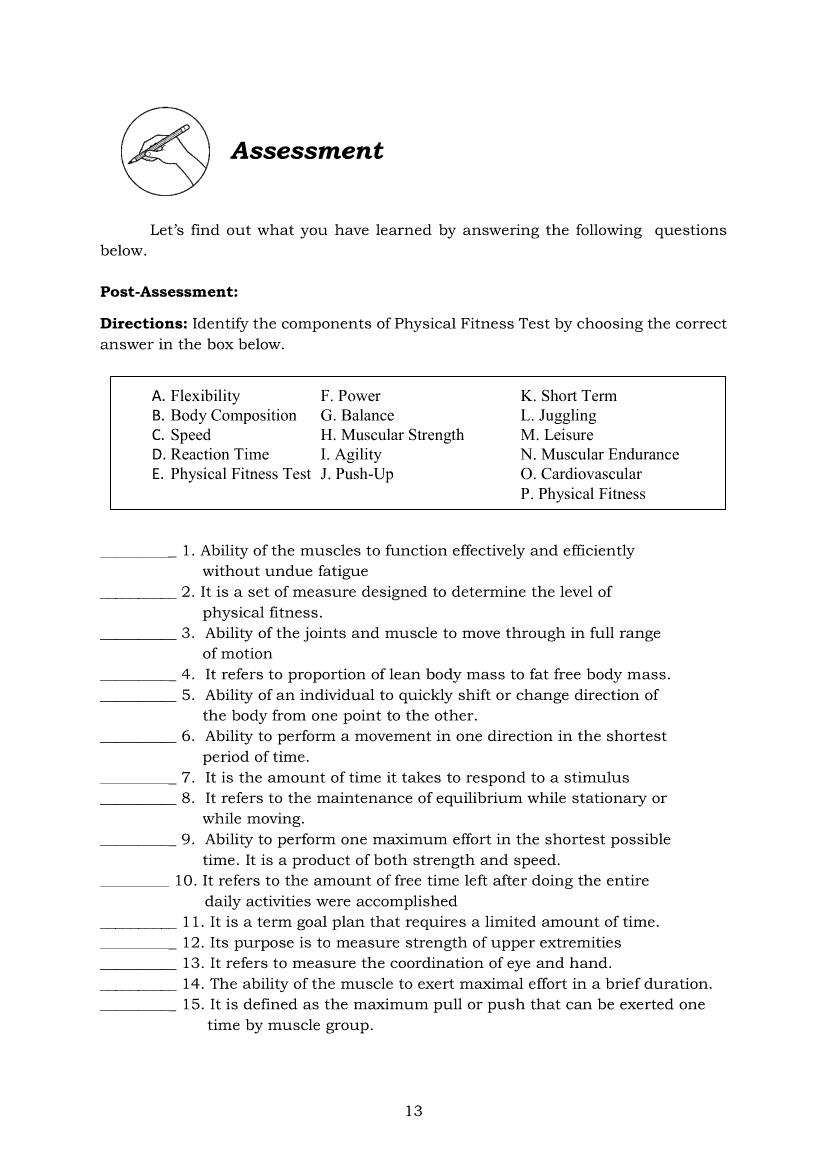 Assessment

Let's find out what you have learned by answering the following questions below.

Post-Assessment:

Directions: Identify the components of Physical Fitness Test by choosing the correct answer in the box below.

A. Flexibility
B. Body Composition
C. Speed
D. Reaction Time
E. Physical Fitness Test

F. Power
G. Balance
H. Muscular Strength
I. Agility
J. Push-Up

K. Short Term
L. Juggling
M. Leisure
N. Muscular Endurance
O. Cardiovascular
P. Physical Fitness

__________ 1. Ability of the muscles to function effectively and efficiently without undue fatigue
__________ 2. It is a set of measure designed to determine the level of physical fitness.
__________ 3. Ability of the joints and muscle to move through in full range of motion
__________ 4. It refers to proportion of lean body mass to fat free body mass.
__________ 5. Ability of an individual to quickly shift or change direction of the body from one point to the other.
__________ 6. Ability to perform a movement in one direction in the shortest period of time.
__________ 7. It is the amount of time it takes to respond to a stimulus
__________ 8. It refers to the maintenance of equilibrium while stationary or while moving.
__________ 9. Ability to perform one maximum effort in the shortest possible time. It is a product of both strength and speed.
__________ 10. It refers to the amount of free time left after doing the entire daily activities were accomplished
__________ 11. It is a term goal plan that requires a limited amount of time.
__________ 12. Its purpose is to measure strength of upper extremities
__________ 13. It refers to measure the coordination of eye and hand.
__________ 14. The ability of the muscle to exert maximal effort in a brief duration.
__________ 15. It is defined as the maximum pull or push that can be exerted one time by muscle group.

13